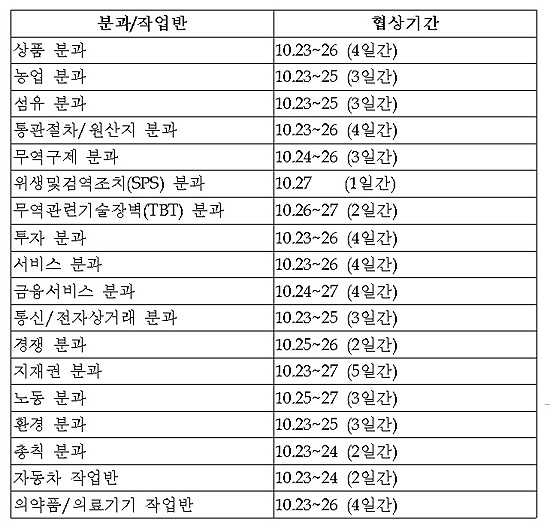 | 분과/작업반 | 협상기간 |
|---|---|
| 상품 분과 | 10.23~26 (4일간) |
| 농업 분과 | 10.23~25 (3일간) |
| 섬유 분과 | 10.23~25 (3일간) |
| 통관절차/원산지 분과 | 10.23~26 (4일간) |
| 무역구제 분과 | 10.24~26 (3일간) |
| 위생및검역조치(SPS) 분과 | 10.27 (1일간) |
| 무역관련기술장벽(TBT) 분과 | 10.26~27 (2일간) |
| 투자 분과 | 10.23~26 (4일간) |
| 서비스 분과 | 10.23~26 (4일간) |
| 금융서비스 분과 | 10.24~27 (4일간) |
| 통신/전자상거래 분과 | 10.23~25 (3일간) |
| 경쟁 분과 | 10.25~26 (2일간) |
| 지재권 분과 | 10.23~27 (5일간) |
| 노동 분과 | 10.25~27 (3일간) |
| 환경 분과 | 10.23~25 (3일간) |
| 총칙 분과 | 10.23~24 (2일간) |
| 자동차 작업반 | 10.23~24 (2일간) |
| 의약품/의료기기 작업반 | 10.23~26 (4일간) |